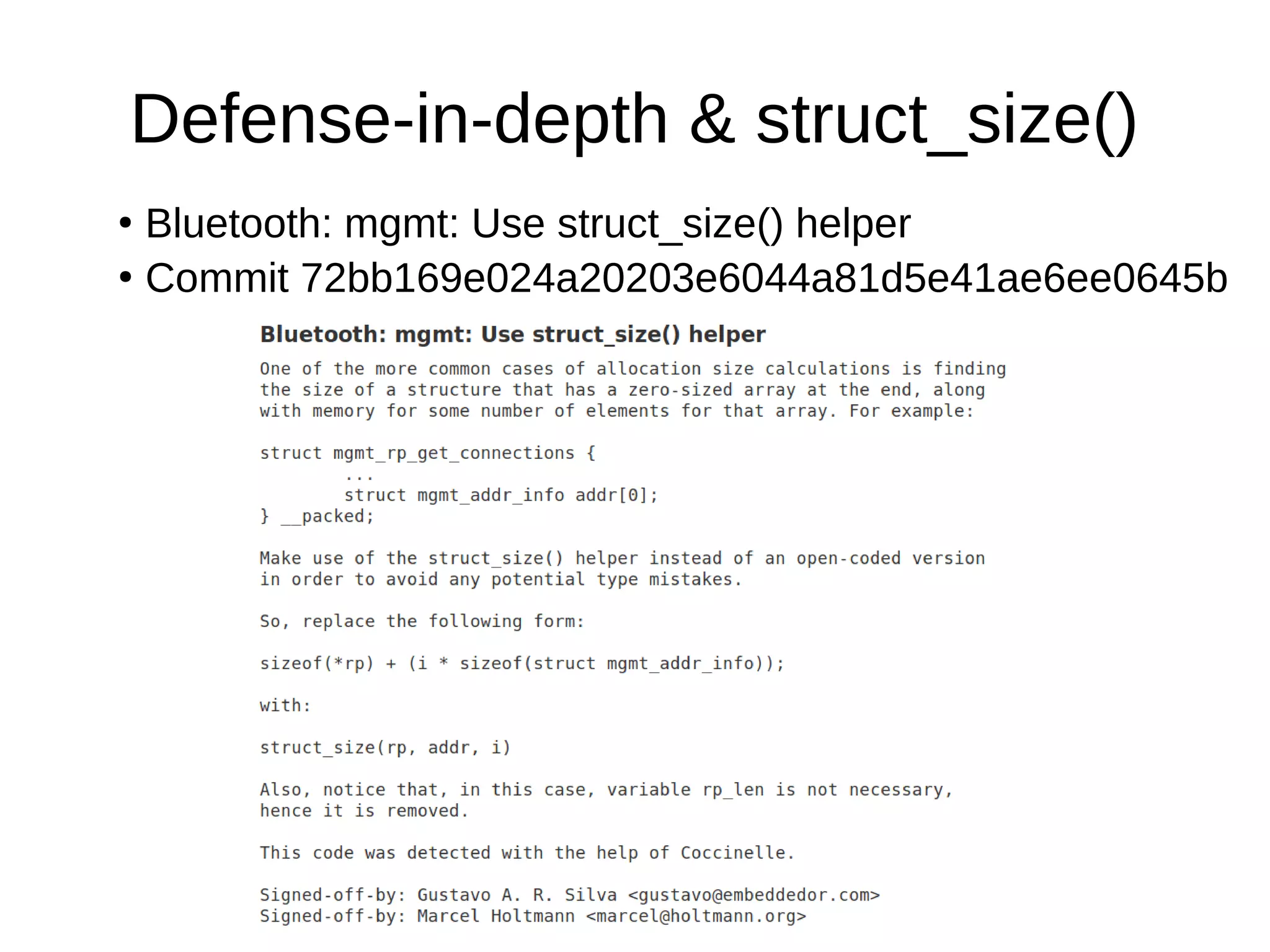 Defense-in-depth & struct_size()

• Bluetooth: mgmt: Use struct_size() helper
• Commit 72bb169e024a20203e6044a81d5e41ae6ee0645b

Bluetooth: mgmt: Use struct_size() helper

One of the more common cases of allocation size calculations is finding the size of a structure that has a zero-sized array at the end, along with memory for some number of elements for that array. For example:

struct mgmt_rp_get_connections {
        ...
        struct mgmt_addr_info addr[0];
} __packed;

Make use of the struct_size() helper instead of an open-coded version in order to avoid any potential type mistakes.

So, replace the following form:

sizeof(*rp) + (i * sizeof(struct mgmt_addr_info));

with:

struct_size(rp, addr, i)

Also, notice that, in this case, variable rp_len is not necessary, hence it is removed.

This code was detected with the help of Coccinelle.

Signed-off-by: Gustavo A. R. Silva <gustavo@embeddedor.com>
Signed-off-by: Marcel Holtmann <marcel@holtmann.org>